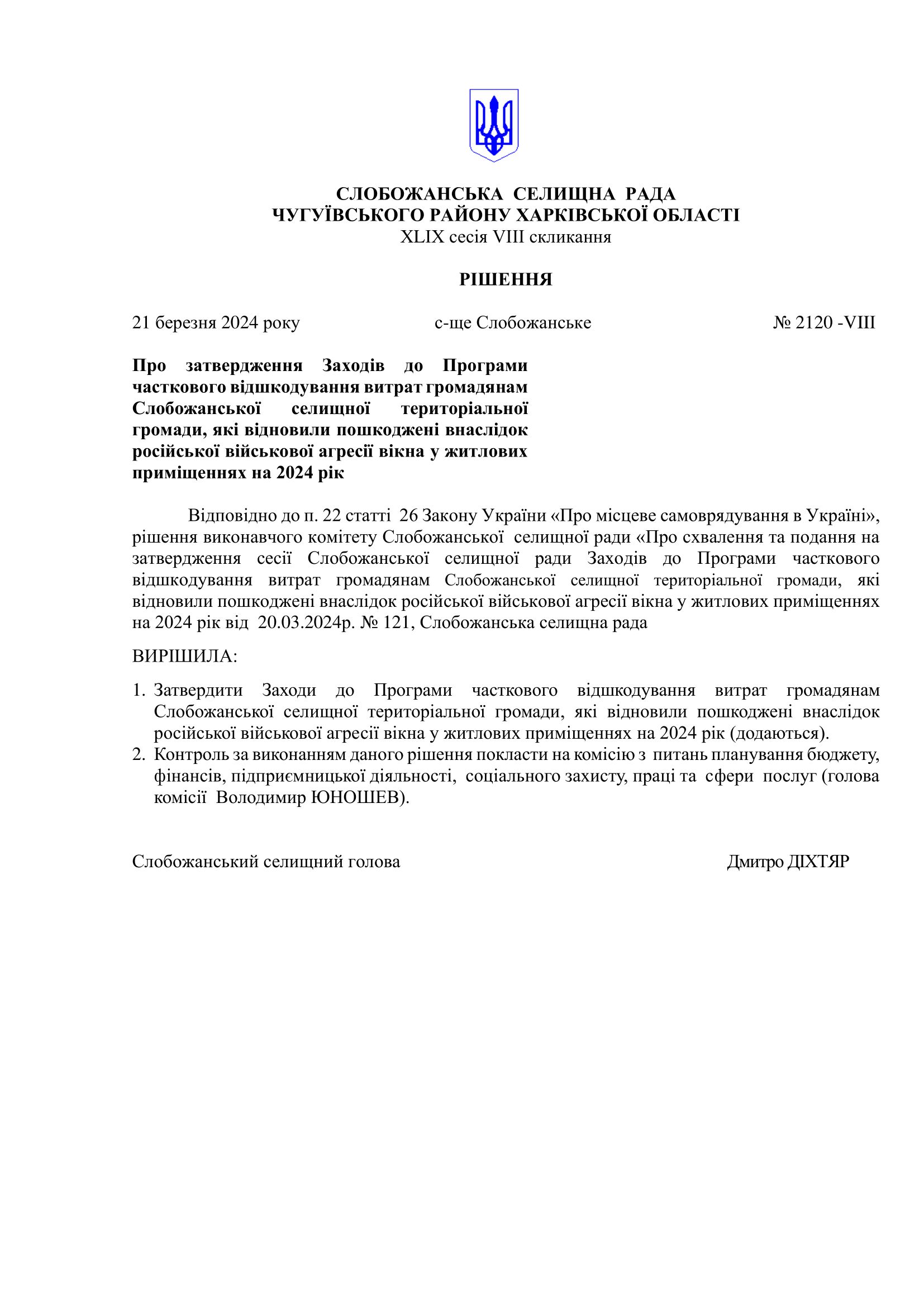 СЛОБОЖАНСЬКА СЕЛИЩНА РАДА
ЧУГУЇВСЬКОГО РАЙОНУ ХАРКІВСЬКОЇ ОБЛАСТІ
XLIX сесія VIII скликання

РІШЕННЯ

21 березня 2024 року с-ще Слобожанське № 2120 -VIII

Про затвердження Заходів до Програми часткового відшкодування витрат громадянам Слобожанської селищної територіальної громади, які відновили пошкоджені внаслідок російської військової агресії вікна у житлових приміщеннях на 2024 рік

Відповідно до п. 22 статті 26 Закону України «Про місцеве самоврядування в Україні», рішення виконавчого комітету Слобожанської селищної ради «Про схвалення та подання на затвердження сесії Слобожанської селищної ради Заходів до Програми часткового відшкодування витрат громадянам Слобожанської селищної територіальної громади, які відновили пошкоджені внаслідок російської військової агресії вікна у житлових приміщеннях на 2024 рік від 20.03.2024р. № 121, Слобожанська селищна рада

ВИРІШИЛА:

1. Затвердити Заходи до Програми часткового відшкодування витрат громадянам Слобожанської селищної територіальної громади, які відновили пошкоджені внаслідок російської військової агресії вікна у житлових приміщеннях на 2024 рік (додаються).
2. Контроль за виконанням даного рішення покласти на комісію з питань планування бюджету, фінансів, підприємницької діяльності, соціального захисту, праці та сфери послуг (голова комісії Володимир ЮНОШЕВ).

Слобожанський селищний голова Дмитро ДІХТЯР